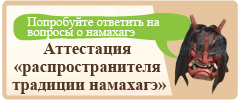 Попробуйте ответить на вопросы о намахагэ

Аттестация «распространителя традиции намахагэ»